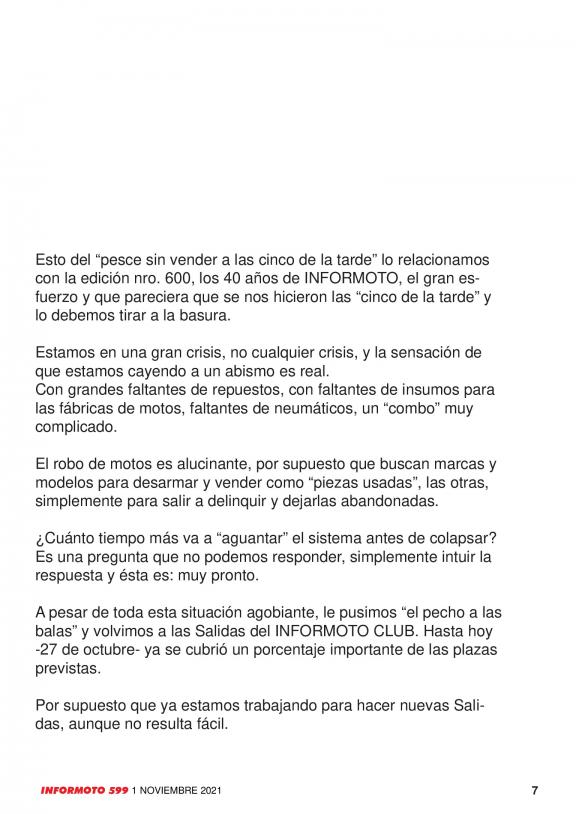 Esto del “pesce sin vender a las cinco de la tarde” lo relacionamos con la edición nro. 600, los 40 años de INFORMOTO, el gran esfuerzo y que pareciera que se nos hicieron las “cinco de la tarde” y lo debemos tirar a la basura.

Estamos en una gran crisis, no cualquier crisis, y la sensación de que estamos cayendo a un abismo es real.
Con grandes faltantes de repuestos, con faltantes de insumos para las fábricas de motos, faltantes de neumáticos, un “combo” muy complicado.

El robo de motos es alucinante, por supuesto que buscan marcas y modelos para desarmar y vender como “piezas usadas”, las otras, simplemente para salir a delinquir y dejarlas abandonadas.

¿Cuánto tiempo más va a “aguantar” el sistema antes de colapsar? Es una pregunta que no podemos responder, simplemente intuir la respuesta y ésta es: muy pronto.

A pesar de toda esta situación agobiante, le pusimos “el pecho a las balas” y volvimos a las Salidas del INFORMOTO CLUB. Hasta hoy -27 de octubre- ya se cubrió un porcentaje importante de las plazas previstas.

Por supuesto que ya estamos trabajando para hacer nuevas Salidas, aunque no resulta fácil.

INFORMOTO 599 1 NOVIEMBRE 2021 7